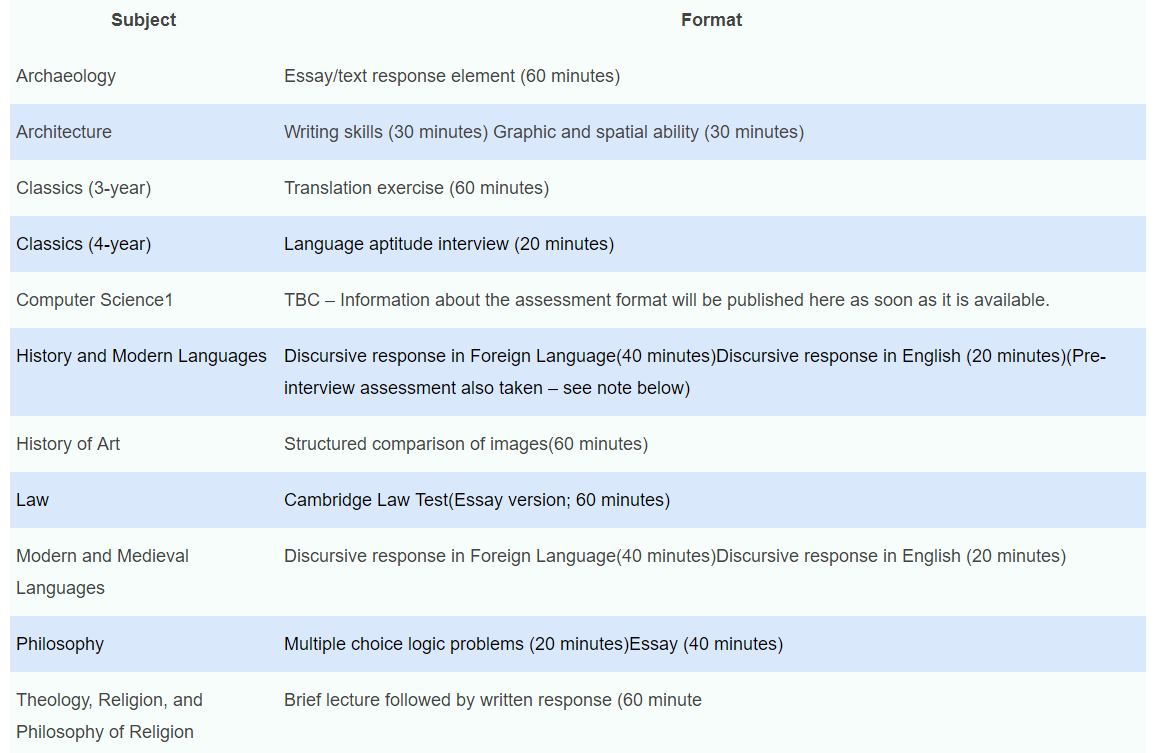 | Subject | Format |
|---|---|
| Archaeology | Essay/text response element (60 minutes) |
| Architecture | Writing skills (30 minutes) Graphic and spatial ability (30 minutes) |
| Classics (3-year) | Translation exercise (60 minutes) |
| Classics (4-year) | Language aptitude interview (20 minutes) |
| Computer Science1 | TBC – Information about the assessment format will be published here as soon as it is available. |
| History and Modern Languages | Discursive response in Foreign Language(40 minutes)Discursive response in English (20 minutes)(Pre-interview assessment also taken – see note below) |
| History of Art | Structured comparison of images(60 minutes) |
| Law | Cambridge Law Test(Essay version; 60 minutes) |
| Modern and Medieval Languages | Discursive response in Foreign Language(40 minutes)Discursive response in English (20 minutes) |
| Philosophy | Multiple choice logic problems (20 minutes)Essay (40 minutes) |
| Theology, Religion, and Philosophy of Religion | Brief lecture followed by written response (60 minute |